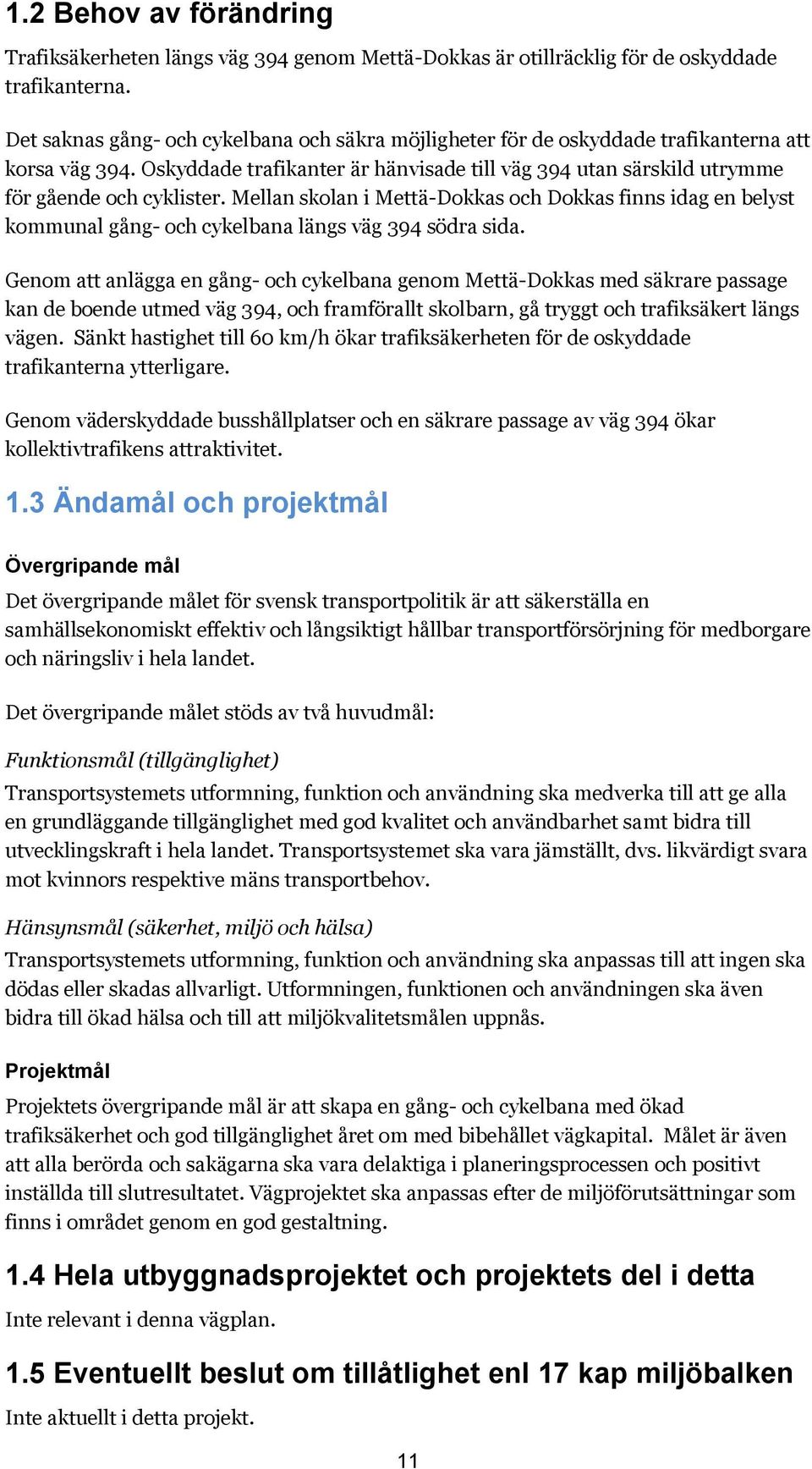 1.2 Behov av förändring

Trafiksäkerheten längs väg 394 genom Mettä-Dokkas är otillräcklig för de oskyddade trafikanterna.

Det saknas gång- och cykelbana och säkra möjligheter för de oskyddade trafikanterna att korsa väg 394. Oskyddade trafikanter är hänvisade till väg 394 utan särskild utrymme för gående och cyklister. Mellan skolan i Mettä-Dokkas och Dokkas finns idag en belyst kommunal gång- och cykelbana längs väg 394 södra sida.

Genom att anlägga en gång- och cykelbana genom Mettä-Dokkas med säkrare passage kan de boende utmed väg 394, och framförallt skolbarn, gå tryggt och trafiksäkert längs vägen. Sänkt hastighet till 60 km/h ökar trafiksäkerheten för de oskyddade trafikanterna ytterligare.

Genom väderskyddade busshållplatser och en säkrare passage av väg 394 ökar kollektivtrafikens attraktivitet.

1.3 Ändamål och projektmål

Övergripande mål

Det övergripande målet för svensk transportpolitik är att säkerställa en samhällsekonomiskt effektiv och långsiktigt hållbar transportförsörjning för medborgare och näringsliv i hela landet.

Det övergripande målet stöds av två huvudmål:

Funktionsmål (tillgänglighet)
Transportsystemets utformning, funktion och användning ska medverka till att ge alla en grundläggande tillgänglighet med god kvalitet och användbarhet samt bidra till utvecklingskraft i hela landet. Transportsystemet ska vara jämställt, dvs. likvärdigt svara mot kvinnors respektive mäns transportbehov.

Hänsynsmål (säkerhet, miljö och hälsa)
Transportsystemets utformning, funktion och användning ska anpassas till att ingen ska dödas eller skadas allvarligt. Utformningen, funktionen och användningen ska även bidra till ökad hälsa och till att miljökvalitetsmålen uppnås.

Projektmål

Projektets övergripande mål är att skapa en gång- och cykelbana med ökad trafiksäkerhet och god tillgänglighet året om med bibehållet vägkapital. Målet är även att alla berörda och sakägarna ska vara delaktiga i planeringsprocessen och positivt inställda till slutresultatet. Vägprojektet ska anpassas efter de miljöförutsättningar som finns i området genom en god gestaltning.

1.4 Hela utbyggnadsprojektet och projektets del i detta

Inte relevant i denna vägplan.

1.5 Eventuellt beslut om tillåtlighet enl 17 kap miljöbalken

Inte aktuellt i detta projekt.

11